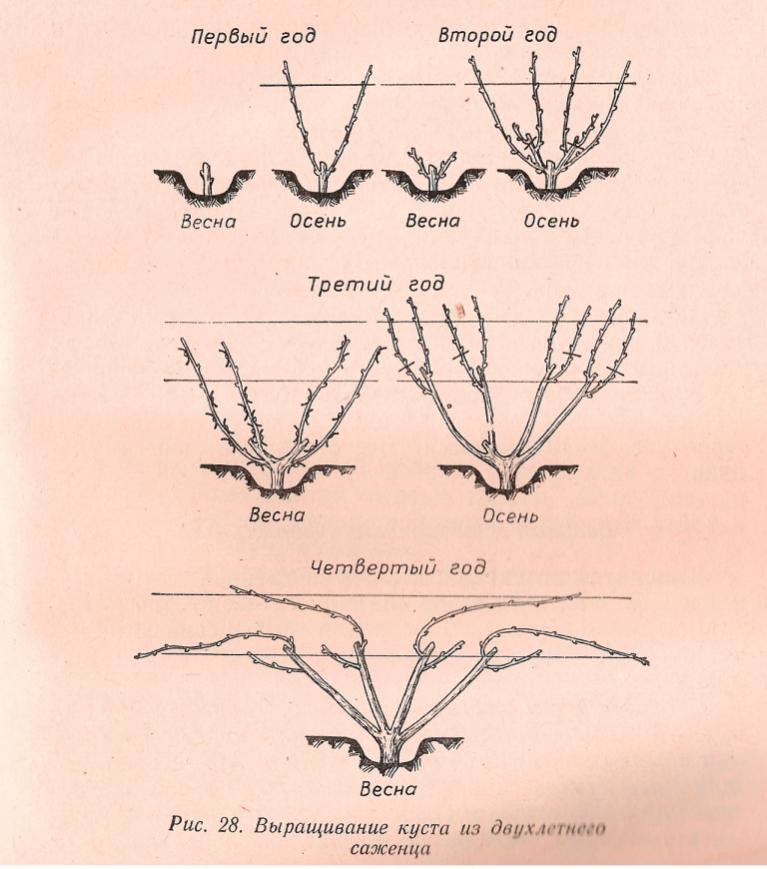 Первый год

Второй год

Весна

Осень

Весна

Осень

Третий год

Весна

Осень

Четвертый год

Весна

Рис. 28. Выращивание куста из двухлетнего саженца